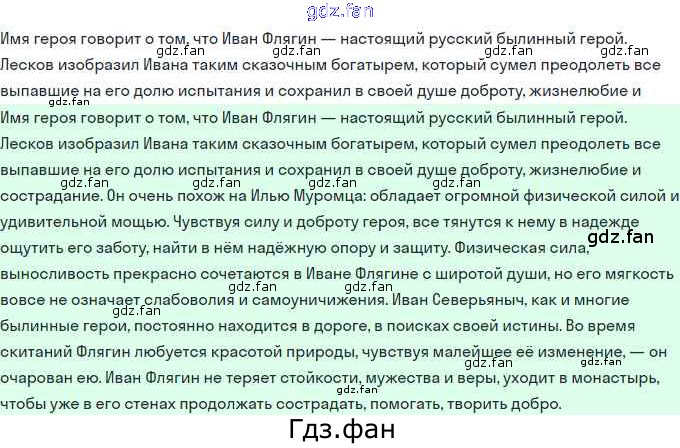 Имя героя говорит о том, что Иван Флягин — настоящий русский былинный герой. Лесков изобразил Ивана таким сказочным богатырем, который сумел преодолеть все выпавшие на его долю испытания и сохранил в своей душе доброту, жизнелюбие и

Имя героя говорит о том, что Иван Флягин — настоящий русский былинный герой. Лесков изобразил Ивана таким сказочным богатырем, который сумел преодолеть все выпавшие на его долю испытания и сохранил в своей душе доброту, жизнелюбие и сострадание. Он очень похож на Илью Муромца: обладает огромной физической силой и удивительной мощью. Чувствуя силу и доброту героя, все тянутся к нему в надежде ощутить его заботу, найти в нём надёжную опору и защиту. Физическая сила, выносливость прекрасно сочетаются в Иване Флягине с широтой души, но его мягкость вовсе не означает слабоволия и самоуничижения. Иван Северьяныч, как и многие былинные герои, постоянно находится в дороге, в поисках своей истины. Во время скитаний Флягин любуется красотой природы, чувствуя малейшее её изменение, — он очарован ею. Иван Флягин не теряет стойкости, мужества и веры, уходит в монастырь, чтобы уже в его стенах продолжать сострадать, помогать, творить добро.

Гдз.фан

gdz.fan